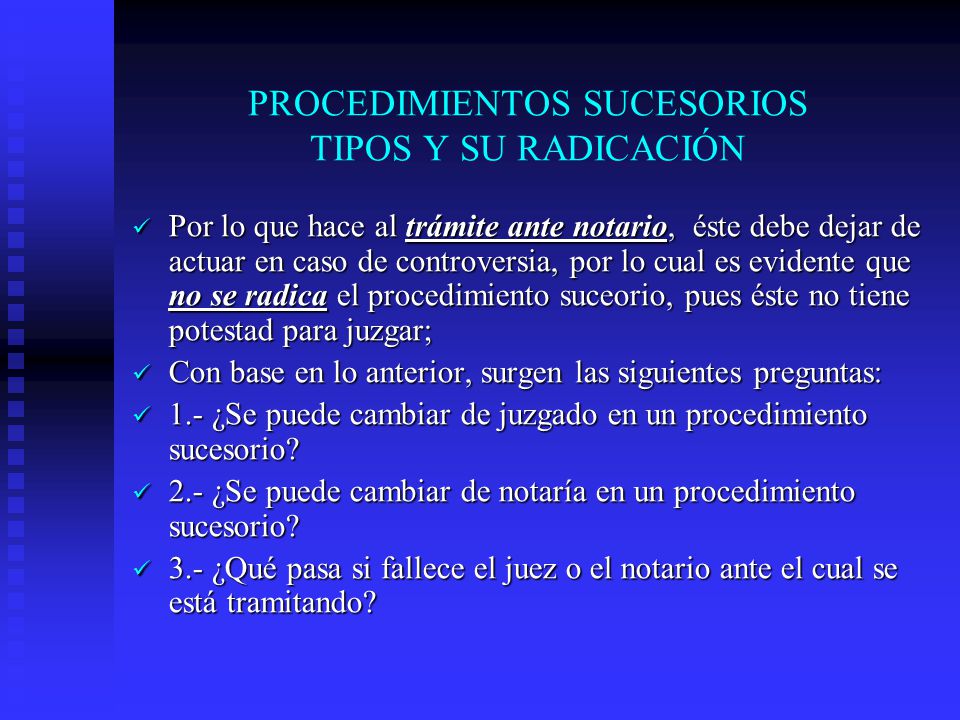 PROCEDIMIENTOS SUCESORIOS
TIPOS Y SU RADICACIÓN

✓ Por lo que hace al trámite ante notario, éste debe dejar de actuar en caso de controversia, por lo cual es evidente que no se radica el procedimiento suceorio, pues éste no tiene potestad para juzgar;
✓ Con base en lo anterior, surgen las siguientes preguntas:
✓ 1.- ¿Se puede cambiar de juzgado en un procedimiento sucesorio?
✓ 2.- ¿Se puede cambiar de notaría en un procedimiento sucesorio?
✓ 3.- ¿Qué pasa si fallece el juez o el notario ante el cual se está tramitando?